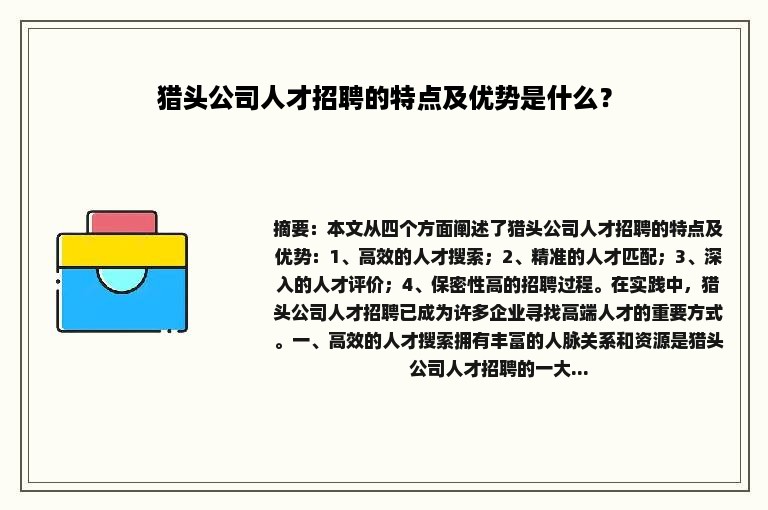 猎头公司人才招聘的特点及优势是什么？

摘要：本文从四个方面阐述了猎头公司人才招聘的特点及优势：1、高效的人才搜索；2、精准的人才匹配；3、深入的人才评价；4、保密性高的招聘过程。在实践中，猎头公司人才招聘已成为许多企业寻找高端人才的重要方式。一、高效的人才搜索拥有丰富的人脉关系和资源是猎头公司人才招聘的一大...